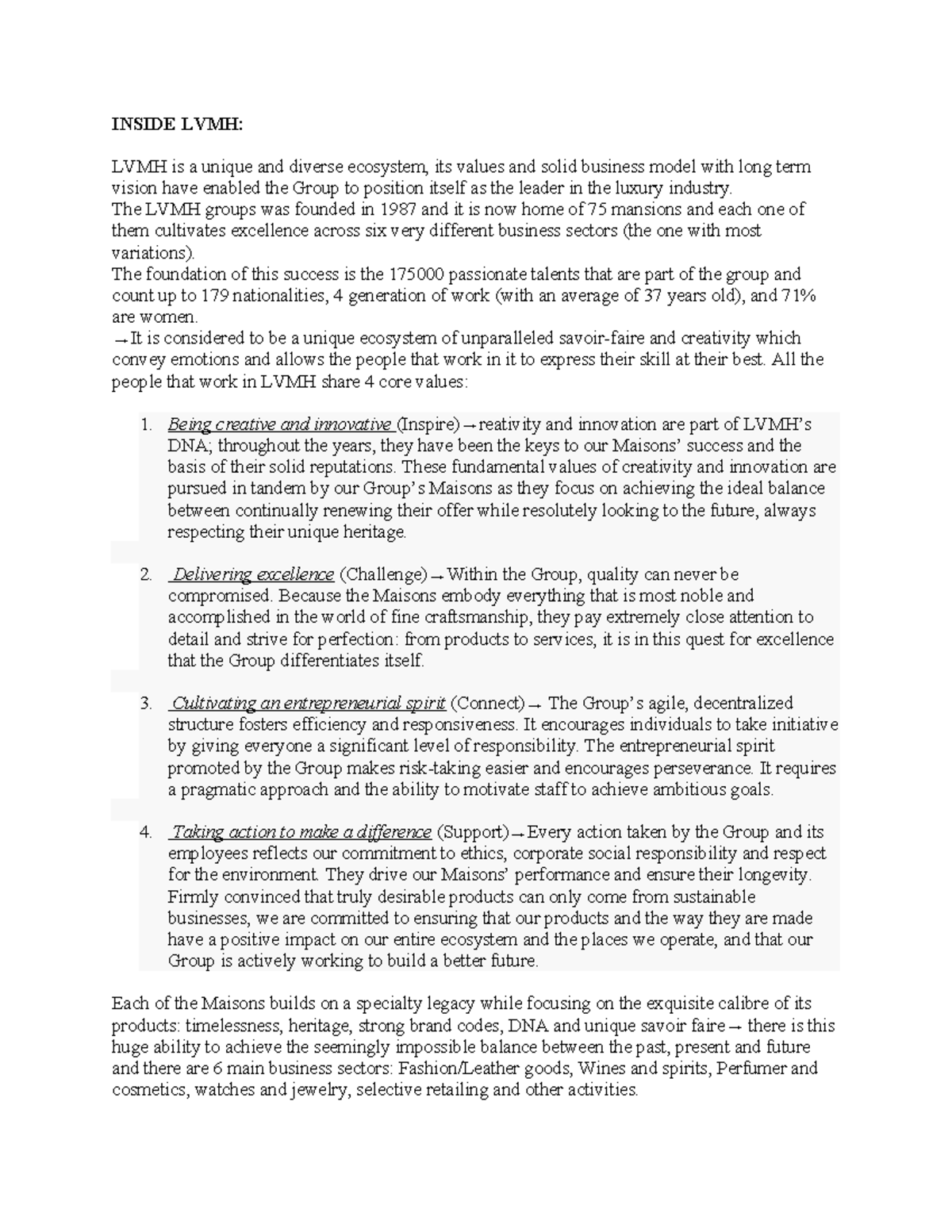 INSIDE LVMH:

LVMH is a unique and diverse ecosystem, its values and solid business model with long term vision have enabled the Group to position itself as the leader in the luxury industry.
The LVMH groups was founded in 1987 and it is now home of 75 mansions and each one of them cultivates excellence across six very different business sectors (the one with most variations).
The foundation of this success is the 175000 passionate talents that are part of the group and count up to 179 nationalities, 4 generation of work (with an average of 37 years old), and 71% are women.
→It is considered to be a unique ecosystem of unparalleled savoir-faire and creativity which convey emotions and allows the people that work in it to express their skill at their best. All the people that work in LVMH share 4 core values:

1. Being creative and innovative (Inspire)→reativity and innovation are part of LVMH's DNA; throughout the years, they have been the keys to our Maisons' success and the basis of their solid reputations. These fundamental values of creativity and innovation are pursued in tandem by our Group's Maisons as they focus on achieving the ideal balance between continually renewing their offer while resolutely looking to the future, always respecting their unique heritage.

2. Delivering excellence (Challenge)→Within the Group, quality can never be compromised. Because the Maisons embody everything that is most noble and accomplished in the world of fine craftsmanship, they pay extremely close attention to detail and strive for perfection: from products to services, it is in this quest for excellence that the Group differentiates itself.

3. Cultivating an entrepreneurial spirit (Connect)→ The Group's agile, decentralized structure fosters efficiency and responsiveness. It encourages individuals to take initiative by giving everyone a significant level of responsibility. The entrepreneurial spirit promoted by the Group makes risk-taking easier and encourages perseverance. It requires a pragmatic approach and the ability to motivate staff to achieve ambitious goals.

4. Taking action to make a difference (Support)→Every action taken by the Group and its employees reflects our commitment to ethics, corporate social responsibility and respect for the environment. They drive our Maisons' performance and ensure their longevity. Firmly convinced that truly desirable products can only come from sustainable businesses, we are committed to ensuring that our products and the way they are made have a positive impact on our entire ecosystem and the places we operate, and that our Group is actively working to build a better future.

Each of the Maisons builds on a specialty legacy while focusing on the exquisite calibre of its products: timelessness, heritage, strong brand codes, DNA and unique savoir faire→ there is this huge ability to achieve the seemingly impossible balance between the past, present and future and there are 6 main business sectors: Fashion/Leather goods, Wines and spirits, Perfumer and cosmetics, watches and jewelry, selective retailing and other activities.